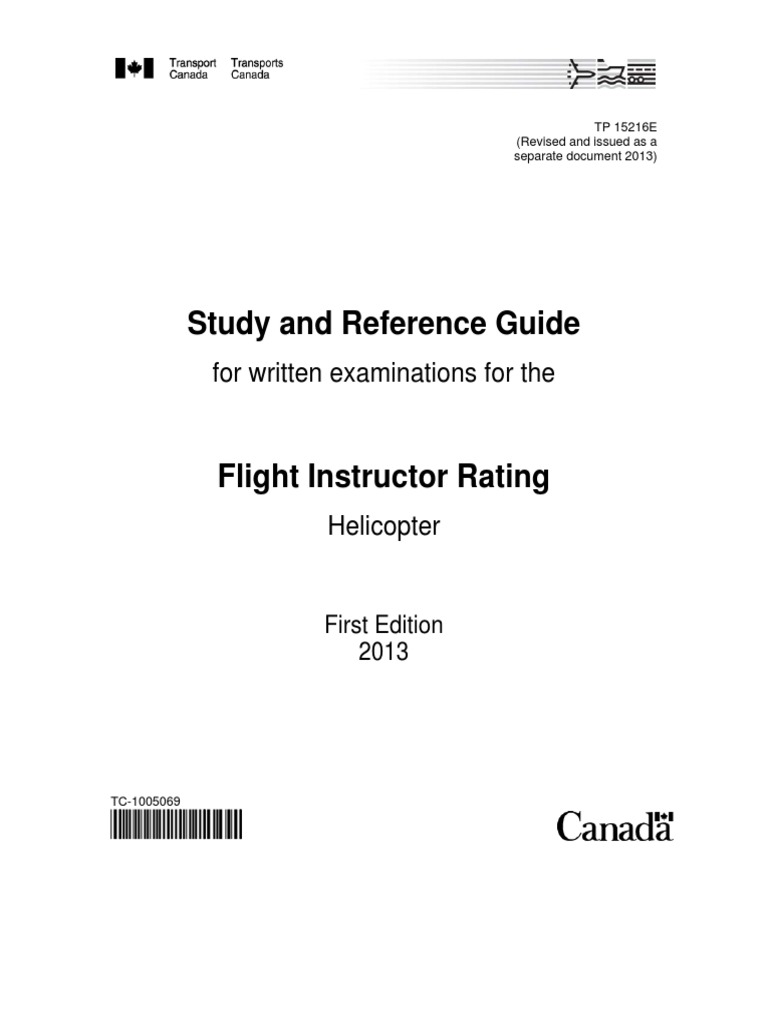 Transport Canada Transports Canada

TP 15216E
(Revised and issued as a separate document 2013)

Study and Reference Guide

for written examinations for the

Flight Instructor Rating

Helicopter

First Edition
2013

TC-1005069

Canada